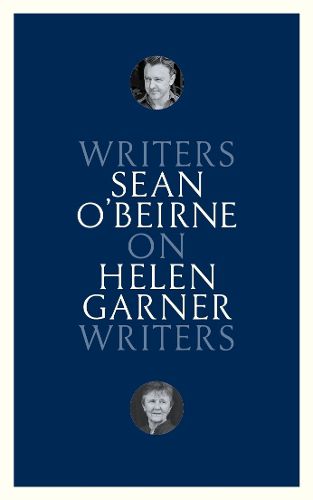 WRITERS
SEAN
O'BEIRNE
ON
HELEN
GARNER
WRITERS